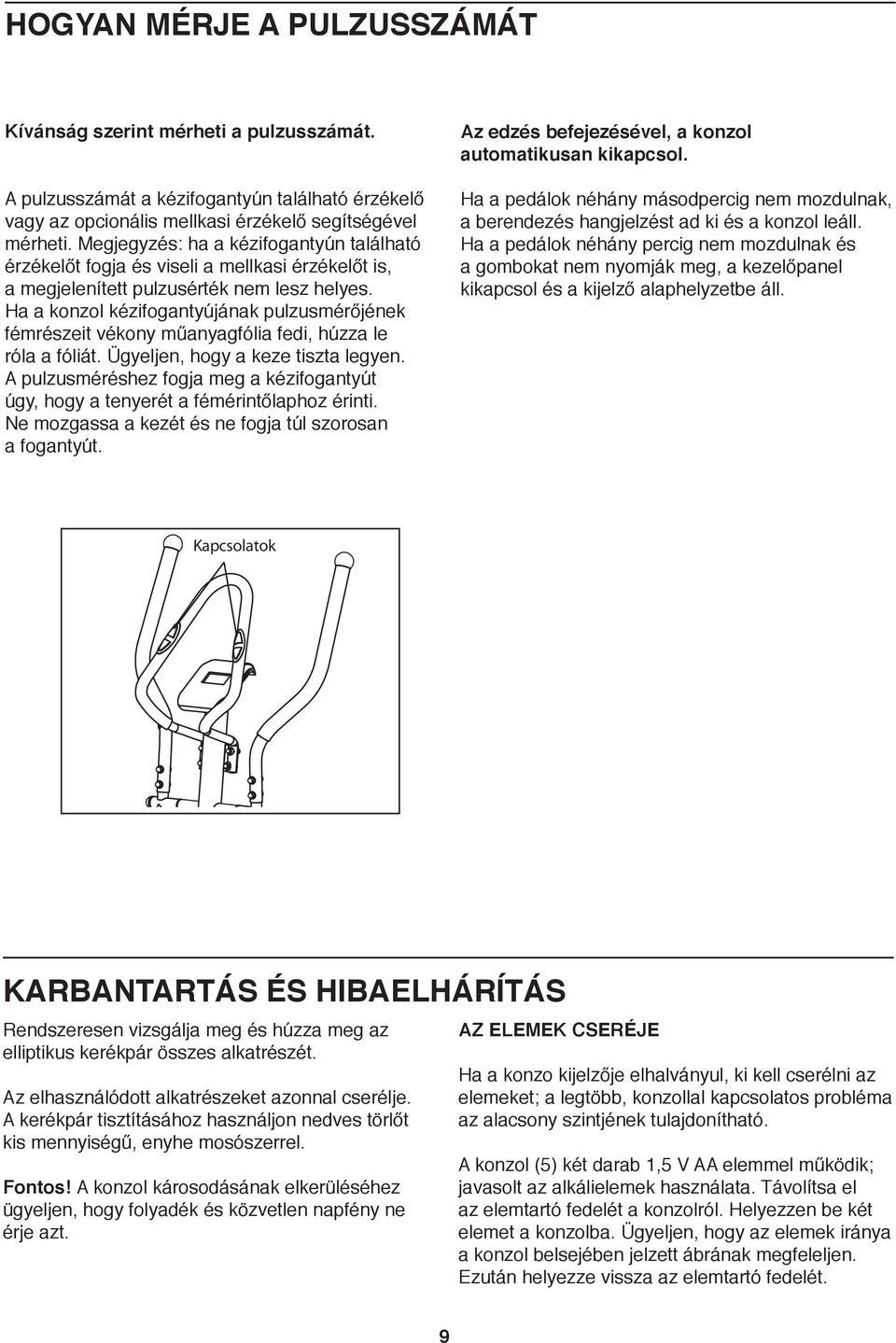 HOGYAN MÉRJE A PULZUSSZÁMÁT

Kívánság szerint mérheti a pulzusszámát.

A pulzusszámát a kézifogantyún található érzékelő vagy az opcionális mellkasi érzékelő segítségével mérheti. Megjegyzés: ha a kézifogantyún található érzékelőt fogja és viseli a mellkasi érzékelőt is, a megjelenített pulzusérték nem lesz helyes. Ha a konzol kézifogantyújának pulzusmérőjének fémrészeit vékony műanyagfólia fedi, húzza le róla a fóliát. Ügyeljen, hogy a keze tiszta legyen. A pulzusméréshez fogja meg a kézifogantyút úgy, hogy a tenyerét a fémérintőlaphoz érinti. Ne mozgassa a kezét és ne fogja túl szorosan a fogantyút.

Az edzés befejezésével, a konzol automatikusan kikapcsol.

Ha a pedálok néhány másodpercig nem mozdulnak, a berendezés hangjelzést ad ki és a konzol leáll. Ha a pedálok néhány percig nem mozdulnak és a gombokat nem nyomják meg, a kezelőpanel kikapcsol és a kijelző alaphelyzetbe áll.

Kapcsolatok

KARBANTARTÁS ÉS HIBAELHÁRÍTÁS

Rendszeresen vizsgálja meg és húzza meg az elliptikus kerékpár összes alkatrészét.

Az elhasználódott alkatrészeket azonnal cserélje. A kerékpár tisztításához használjon nedves törlőt kis mennyiségű, enyhe mosószerrel.

Fontos! A konzol károsodásának elkerüléséhez ügyeljen, hogy folyadék és közvetlen napfény ne érje azt.

AZ ELEMEK CSERÉJE

Ha a konzo kijelzője elhalványul, ki kell cserélni az elemeket; a legtöbb, konzollal kapcsolatos probléma az alacsony szintjének tulajdonítható.

A konzol (5) két darab 1,5 V AA elemmel működik; javasolt az alkálielemek használata. Távolítsa el az elemtartó fedelét a konzolról. Helyezzen be két elemet a konzolba. Ügyeljen, hogy az elemek iránya a konzol belsejében jelzett ábrának megfeleljen. Ezután helyezze vissza az elemtartó fedelét.

9